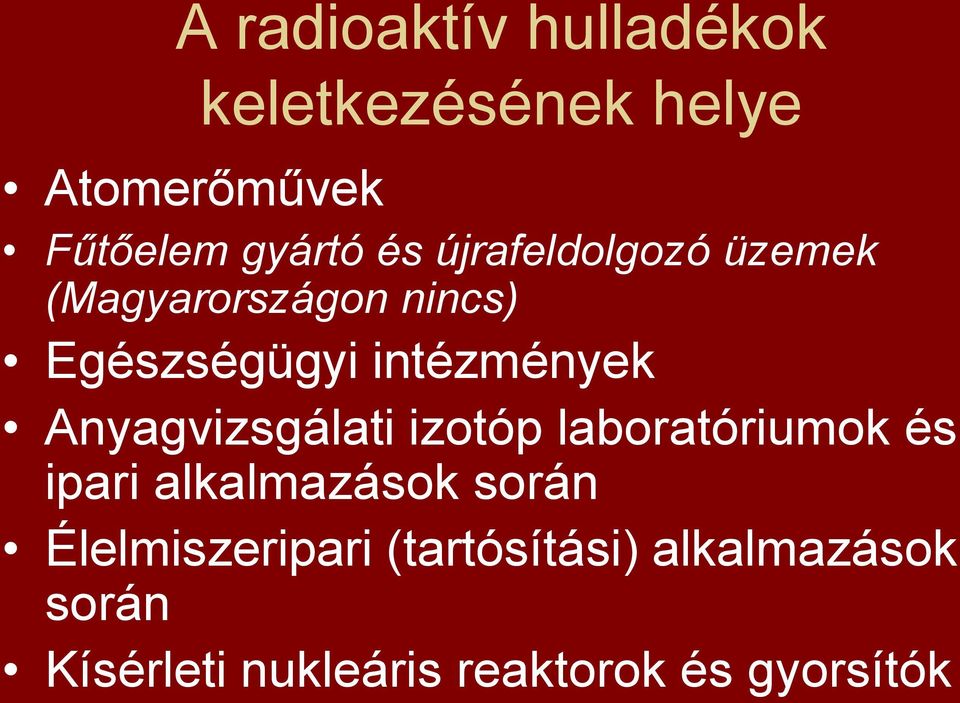 A radioaktív hulladékok keletkezésének helye

• Atomerőművek
• Fűtőelem gyártó és újrafeldolgozó üzemek (Magyarországon nincs)
• Egészségügyi intézmények
• Anyagvizsgálati izotóp laboratóriumok és ipari alkalmazások során
• Élelmiszeripari (tartósítási) alkalmazások során
• Kísérleti nukleáris reaktorok és gyorsítók